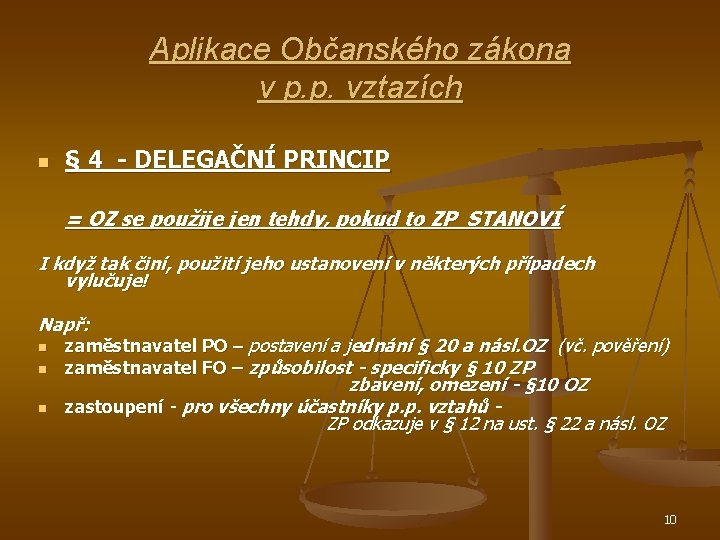 Aplikace Občanského zákona
v p.p. vztazích

• § 4 - DELEGAČNÍ PRINCIP

= OZ se použije jen tehdy, pokud to ZP STANOVÍ

I když tak činí, použití jeho ustanovení v některých případech vylučuje!

Např:
• zaměstnavatel PO – postavení a jednání § 20 a násl.OZ (vč. pověření)
• zaměstnavatel FO – způsobilost - specificky § 10 ZP
zbavení, omezení - §10 OZ
• zastoupení - pro všechny účastníky p.p. vztahů -
ZP odkazuje v § 12 na ust. § 22 a násl. OZ

10